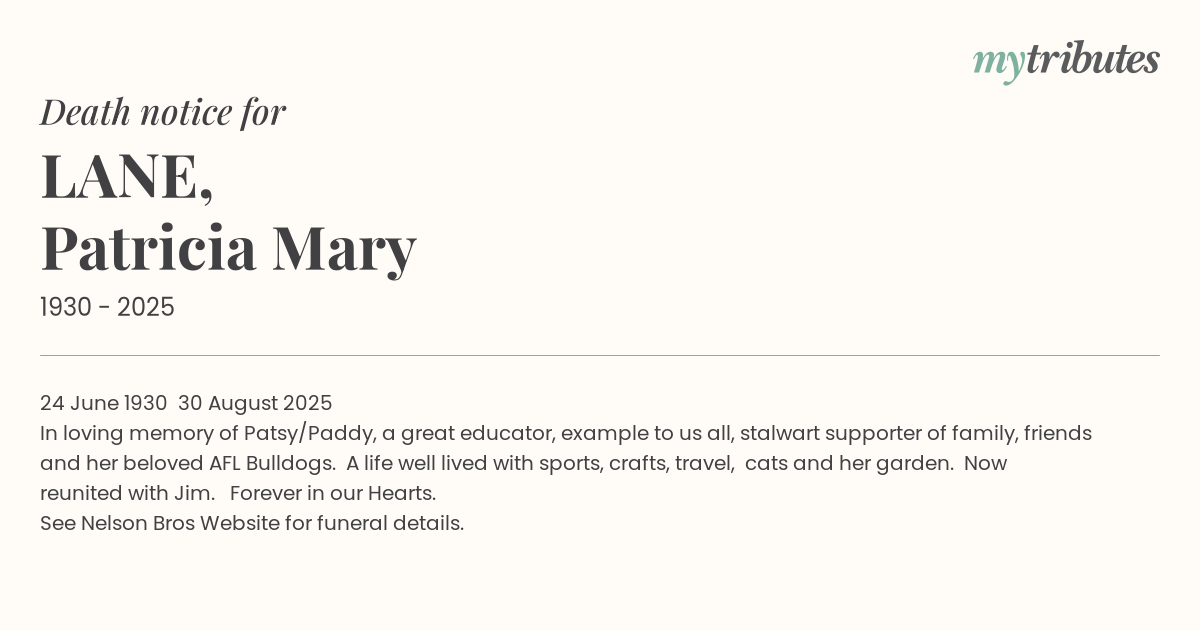 mytributes

Death notice for

LANE,
Patricia Mary

1930 - 2025

24 June 1930 30 August 2025
In loving memory of Patsy/Paddy, a great educator, example to us all, stalwart supporter of family, friends and her beloved AFL Bulldogs. A life well lived with sports, crafts, travel, cats and her garden. Now reunited with Jim. Forever in our Hearts.
See Nelson Bros Website for funeral details.